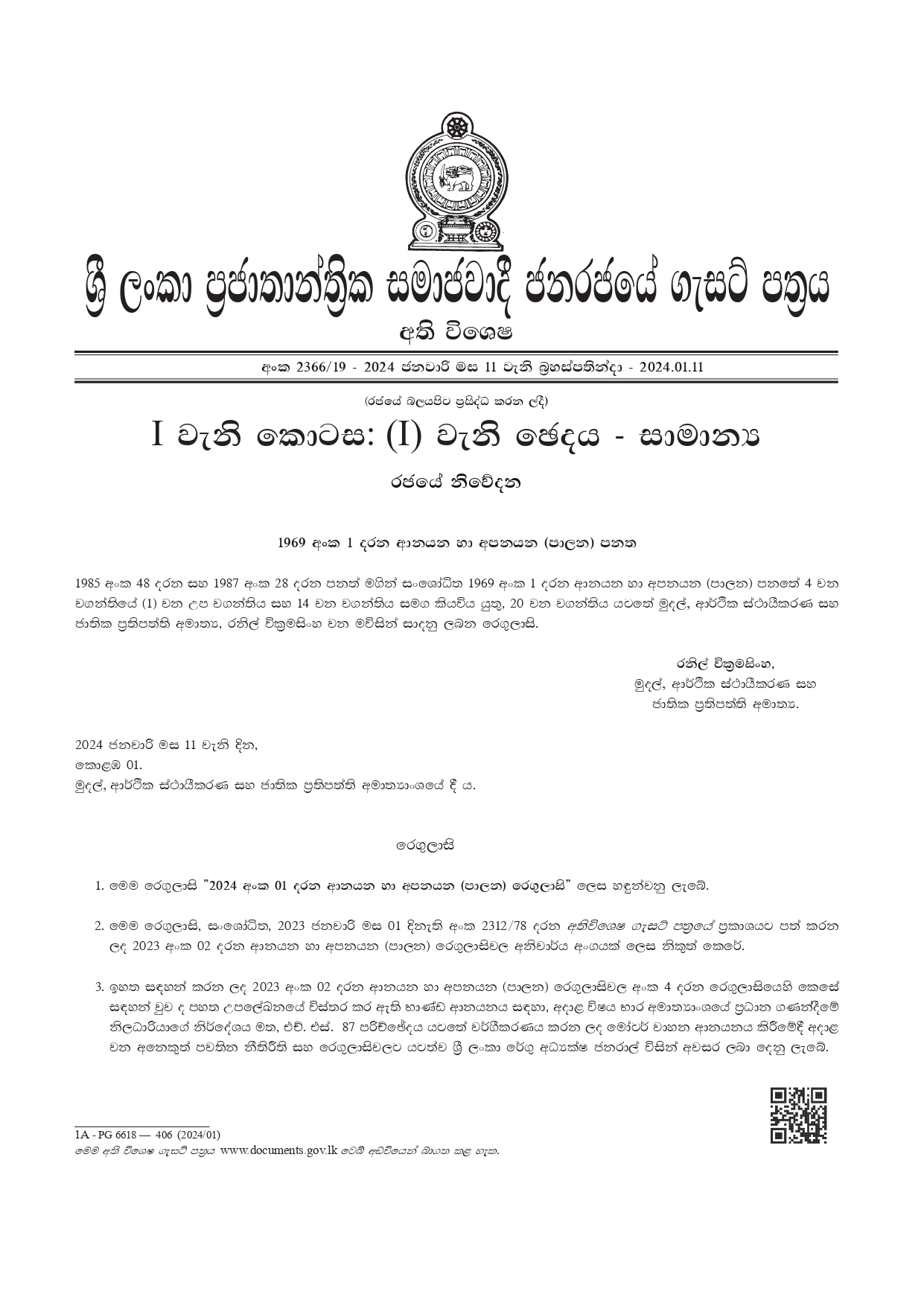 ශ්‍රී ලංකා ප්‍රජාතාන්ත්‍රික සමාජවාදී ජනරජයේ ගැසට් පත්‍රය

අති විශෙෂ

අංක 2366/19 - 2024 ජනවාරි මස 11 වැනි බ්‍රහස්පතින්දා - 2024.01.11

(රජයේ බලයපිට ප්‍රසිද්ධ කරන ලදී)

I වැනි කොටස: (I) වැනි ඡෙදය - සාමාන්‍ය

රජයේ නිවේදන

1969 අංක 1 දරන ආනයන හා අපනයන (පාලන) පනත

1985 අංක 48 දරන සහ 1987 අංක 28 දරන පනත් මගින් සංශෝධිත 1969 අංක 1 දරන ආනයන හා අපනයන (පාලන) පනතේ 4 වන වගන්තියේ (1) වන උප වගන්තිය සහ 14 වන වගන්තිය සමග කියවිය යුතු, 20 වන වගන්තිය යටතේ මුදල්, ආර්ථික ස්ථායීකරණ සහ ජාතික ප්‍රතිපත්ති අමාත්‍ය, රනිල් වික්‍රමසිංහ වන මවිසින් සාදනු ලබන රෙගුලාසි.

රනිල් වික්‍රමසිංහ,
මුදල්, ආර්ථික ස්ථායීකරණ සහ
ජාතික ප්‍රතිපත්ති අමාත්‍ය.

2024 ජනවාරි මස 11 වැනි දින,
කොළඹ 01.
මුදල්, ආර්ථික ස්ථායීකරණ සහ ජාතික ප්‍රතිපත්ති අමාත්‍යාංශයේ දී ය.

රෙගුලාසි

1. මෙම රෙගුලාසි "2024 අංක 01 දරන ආනයන හා අපනයන (පාලන) රෙගුලාසි" ලෙස හඳුන්වනු ලැබේ.

2. මෙම රෙගුලාසි, සංශෝධිත, 2023 ජනවාරි මස 01 දිනැති අංක 2312/78 දරන අතිවිශෙෂ ගැසට් පත්‍රයේ ප්‍රකාශයට පත් කරන ලද 2023 අංක 02 දරන ආනයන හා අපනයන (පාලන) රෙගුලාසිවල අනිවාර්ය අංගයක් ලෙස නිකුත් කෙරේ.

3. ඉහත සඳහන් කරන ලද 2023 අංක 02 දරන ආනයන හා අපනයන (පාලන) රෙගුලාසිවල අංක 4 දරන රෙගුලාසියෙහි කෙසේ සඳහන් වුව ද පහත උපලේඛනයේ විස්තර කර ඇති භාණ්ඩ ආනයනය සඳහා, අදාළ විෂය භාර අමාත්‍යාංශයේ ප්‍රධාන ගණන්දීමේ නිලධාරියාගේ නිර්දේශය මත, එච්. එස්. 87 පරිච්ඡේදය යටතේ වර්ගීකරණය කරන ලද මෝටර් වාහන ආනයනය කිරීමේදී අදාළ වන අනෙකුත් පවතින නීතිරීති සහ රෙගුලාසිවලට යටත්ව ශ්‍රී ලංකා රේගු අධ්‍යක්ෂ ජනරාල් විසින් අවසර ලබා දෙනු ලැබේ.

1A - PG 6618 — 406 (2024/01)
මෙම අති විශෙෂ ගැසට් පත්‍රය www.documents.gov.lk වෙබ් අඩවියෙන් බාගත කළ හැක.